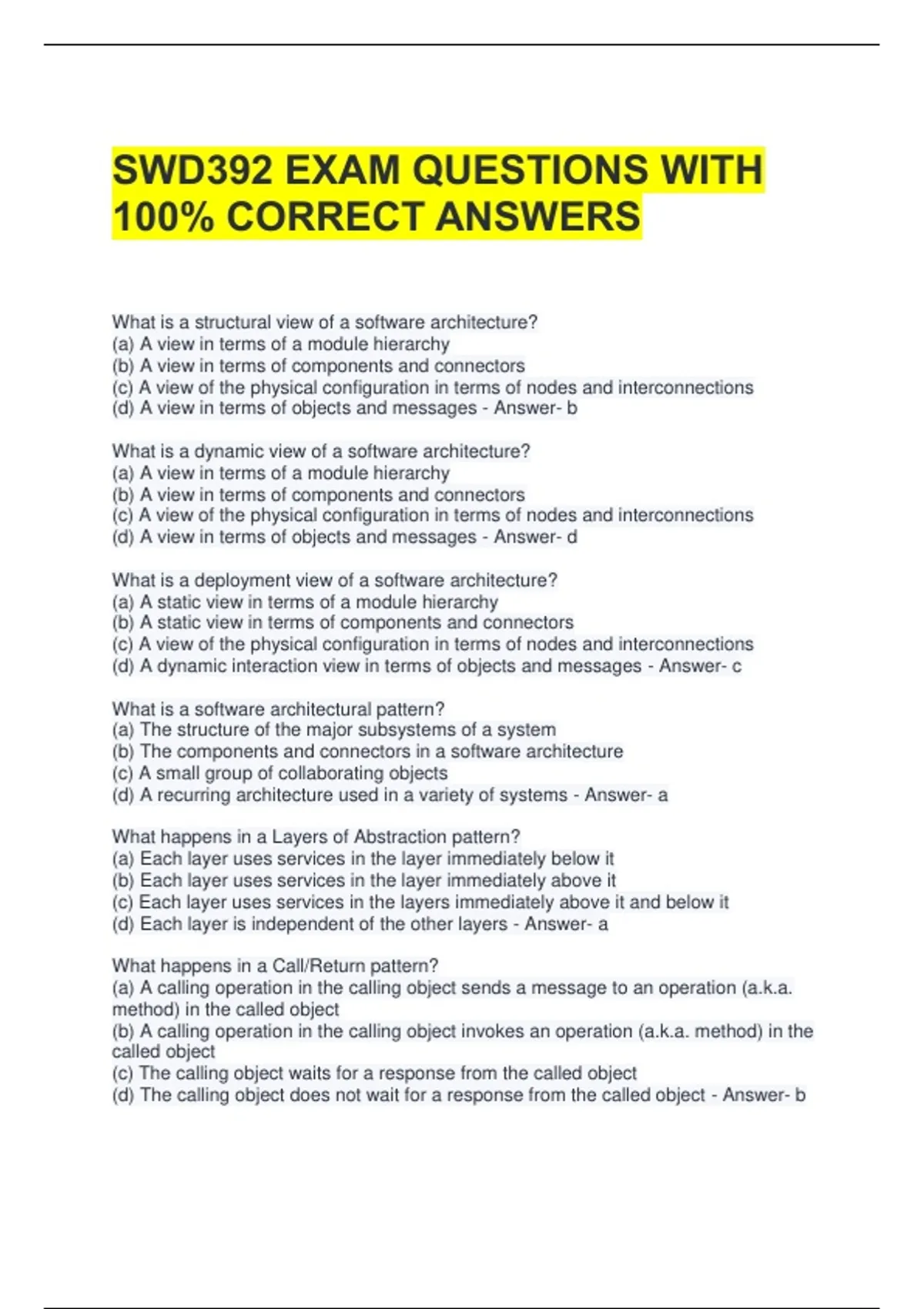 SWD392 EXAM QUESTIONS WITH 100% CORRECT ANSWERS

What is a structural view of a software architecture?
(a) A view in terms of a module hierarchy
(b) A view in terms of components and connectors
(c) A view of the physical configuration in terms of nodes and interconnections
(d) A view in terms of objects and messages - Answer- b

What is a dynamic view of a software architecture?
(a) A view in terms of a module hierarchy
(b) A view in terms of components and connectors
(c) A view of the physical configuration in terms of nodes and interconnections
(d) A view in terms of objects and messages - Answer- d

What is a deployment view of a software architecture?
(a) A static view in terms of a module hierarchy
(b) A static view in terms of components and connectors
(c) A view of the physical configuration in terms of nodes and interconnections
(d) A dynamic interaction view in terms of objects and messages - Answer- c

What is a software architectural pattern?
(a) The structure of the major subsystems of a system
(b) The components and connectors in a software architecture
(c) A small group of collaborating objects
(d) A recurring architecture used in a variety of systems - Answer- a

What happens in a Layers of Abstraction pattern?
(a) Each layer uses services in the layer immediately below it
(b) Each layer uses services in the layer immediately above it
(c) Each layer uses services in the layers immediately above it and below it
(d) Each layer is independent of the other layers - Answer- a

What happens in a Call/Return pattern?
(a) A calling operation in the calling object sends a message to an operation (a.k.a. method) in the called object
(b) A calling operation in the calling object invokes an operation (a.k.a. method) in the called object
(c) The calling object waits for a response from the called object
(d) The calling object does not wait for a response from the called object - Answer- b